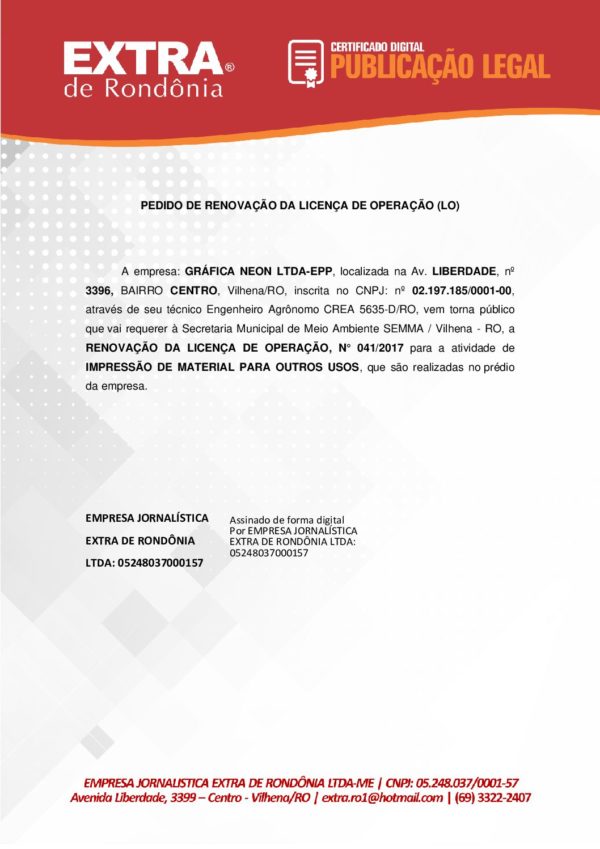 EXTRA®
de Rondônia

CERTIFICADO DIGITAL
PUBLICAÇÃO LEGAL

PEDIDO DE RENOVAÇÃO DA LICENÇA DE OPERAÇÃO (LO)

A empresa: GRÁFICA NEON LTDA-EPP, localizada na Av. LIBERDADE, nº 3396, BAIRRO CENTRO, Vilhena/RO, inscrita no CNPJ: nº 02.197.185/0001-00, através de seu técnico Engenheiro Agrônomo CREA 5635-D/RO, vem torna público que vai requerer à Secretaria Municipal de Meio Ambiente SEMMA / Vilhena - RO, a RENOVAÇÃO DA LICENÇA DE OPERAÇÃO, N° 041/2017 para a atividade de IMPRESSÃO DE MATERIAL PARA OUTROS USOS, que são realizadas no prédio da empresa.

EMPRESA JORNALÍSTICA EXTRA DE RONDÔNIA LTDA: 05248037000157

Assinado de forma digital Por EMPRESA JORNALÍSTICA EXTRA DE RONDÔNIA LTDA: 05248037000157

EMPRESA JORNALISTICA EXTRA DE RONDÔNIA LTDA-ME | CNPJ: 05.248.037/0001-57
Avenida Liberdade, 3399 – Centro - Vilhena/RO | extra.ro1@hotmail.com | (69) 3322-2407